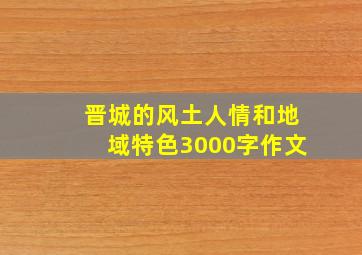 晋城的风土人情和地域特色3000字作文